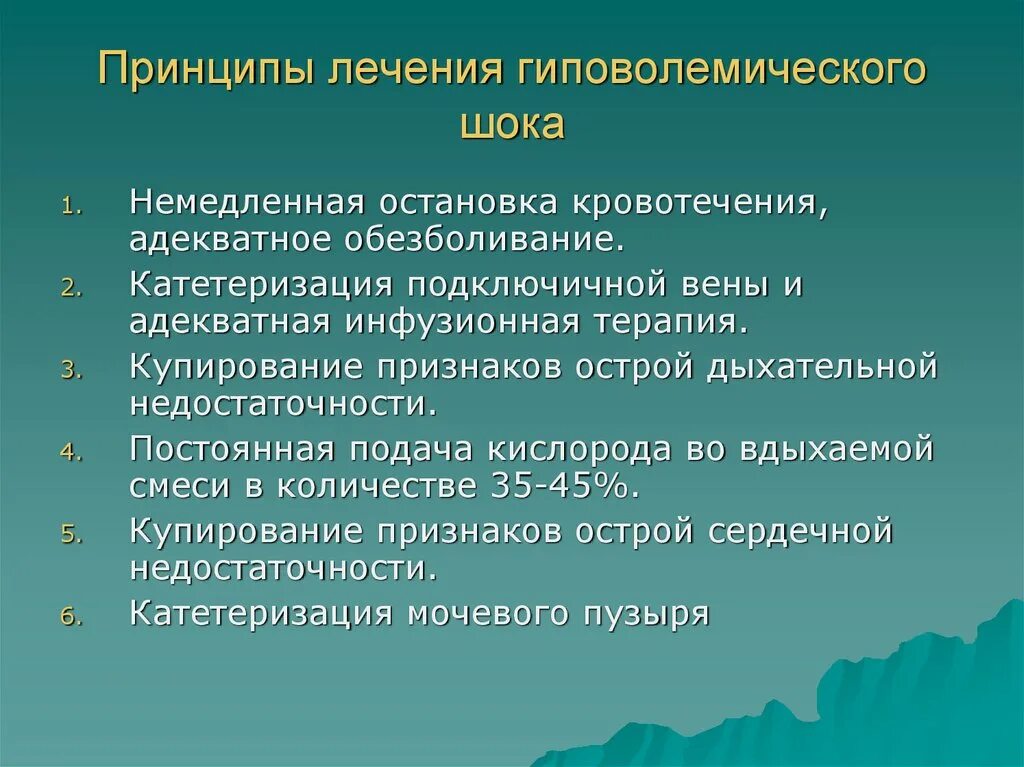 Принципы лечения гиповолемического шока

1. Немедленная остановка кровотечения, адекватное обезболивание.
2. Катетеризация подключичной вены и адекватная инфузионная терапия.
3. Купирование признаков острой дыхательной недостаточности.
4. Постоянная подача кислорода во вдыхаемой смеси в количестве 35-45%.
5. Купирование признаков острой сердечной недостаточности.
6. Катетеризация мочевого пузыря